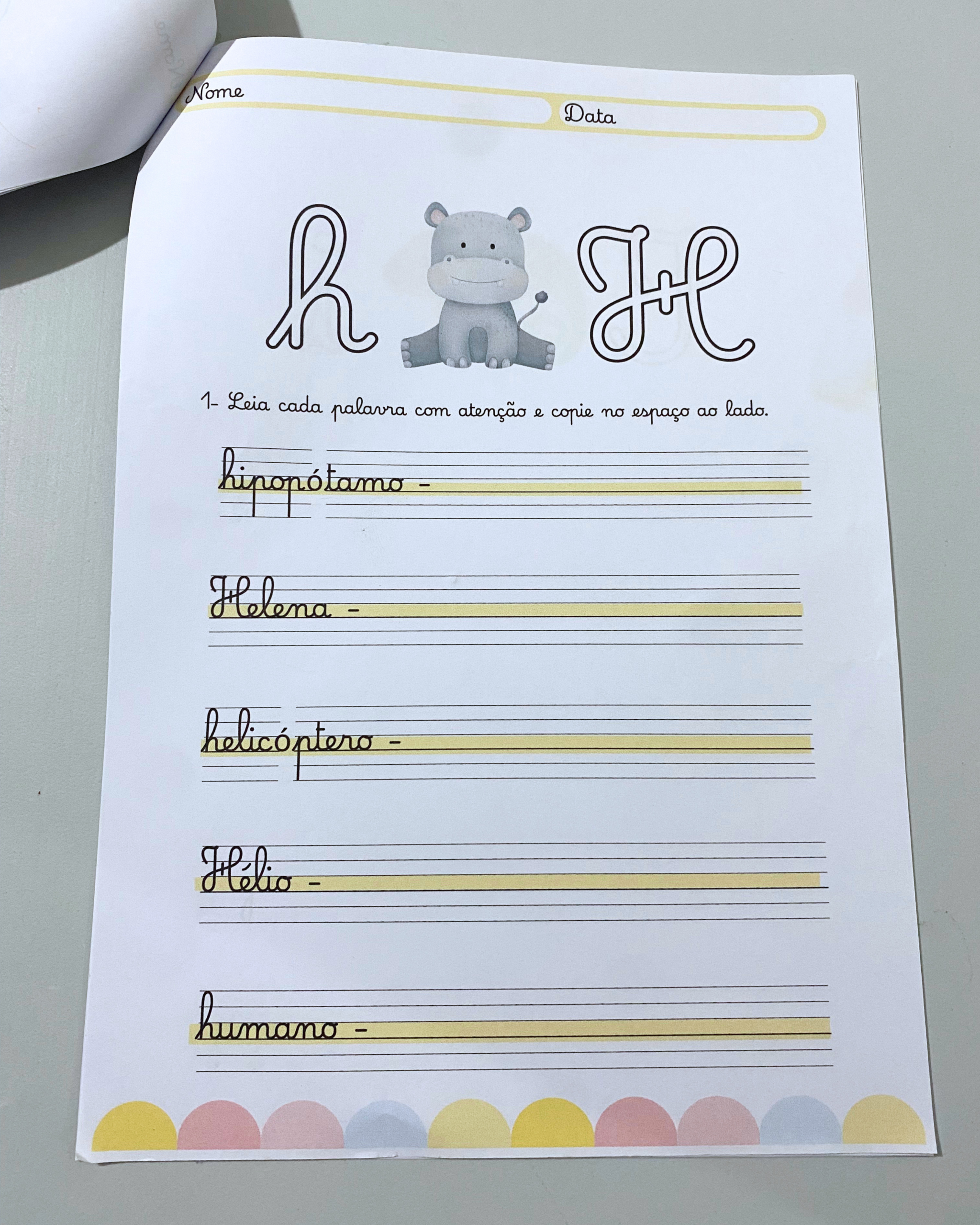 Nome

Data

h H

1- Leia cada palavra com atenção e copie no espaço ao lado.

hipopótamo - ____

Helena - ____

helicóptero - ____

Hélio - ____

humano - ____